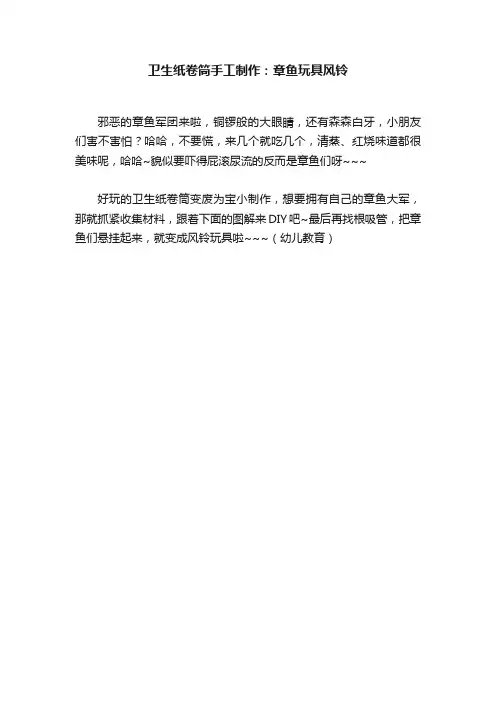 卫生纸卷筒手工制作：章鱼玩具风铃

邪恶的章鱼军团来啦，铜锣般的大眼睛，还有森森白牙，小朋友们害不害怕？哈哈，不要慌，来几个就吃几个，清蒸、红烧味道都很美味呢，哈哈~貌似要吓得屁滚尿流的反而是章鱼们呀~~~

好玩的卫生纸卷筒变废为宝小制作，想要拥有自己的章鱼大军，那就抓紧收集材料，跟着下面的图解来DIY吧~最后再找根吸管，把章鱼们悬挂起来，就变成风铃玩具啦~~~（幼儿教育）